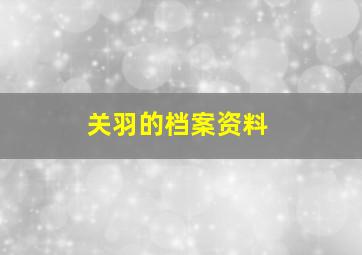 关羽的档案资料